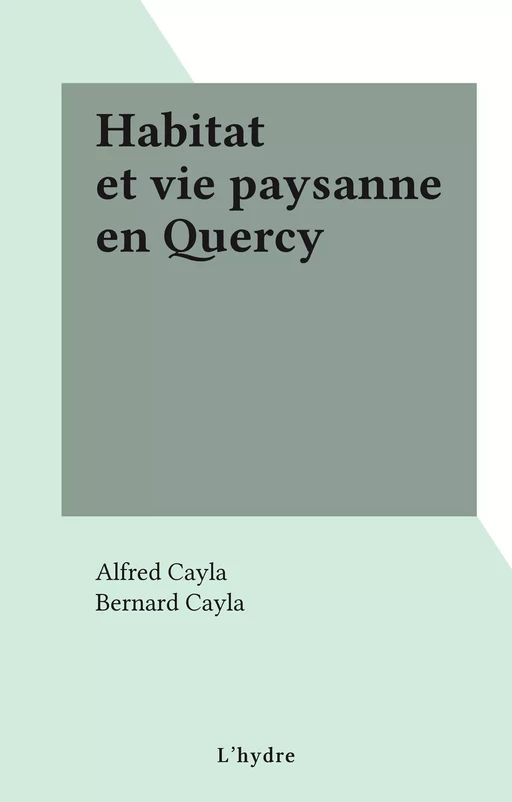 Habitat
et vie paysanne
en Quercy

Alfred Cayla
Bernard Cayla

L'hydre